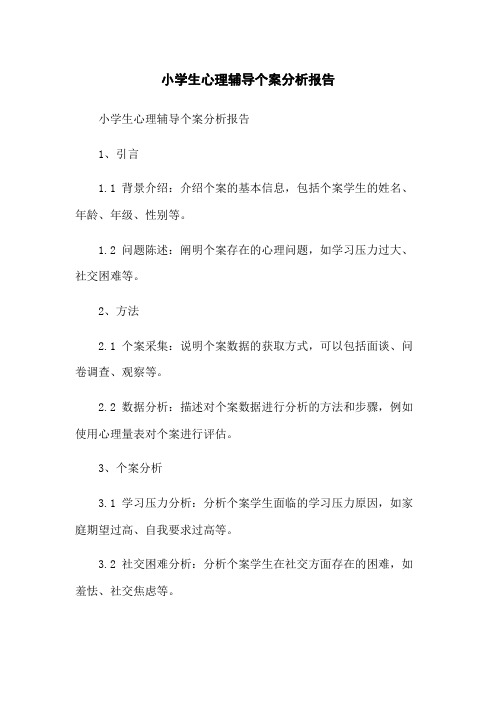 小学生心理辅导个案分析报告

小学生心理辅导个案分析报告

1、引言

1.1 背景介绍：介绍个案的基本信息，包括个案学生的姓名、年龄、年级、性别等。

1.2 问题陈述：阐明个案存在的心理问题，如学习压力过大、社交困难等。

2、方法

2.1 个案采集：说明个案数据的获取方式，可以包括面谈、问卷调查、观察等。

2.2 数据分析：描述对个案数据进行分析的方法和步骤，例如使用心理量表对个案进行评估。

3、个案分析

3.1 学习压力分析：分析个案学生面临的学习压力原因，如家庭期望过高、自我要求过高等。

3.2 社交困难分析：分析个案学生在社交方面存在的困难，如羞怯、社交焦虑等。